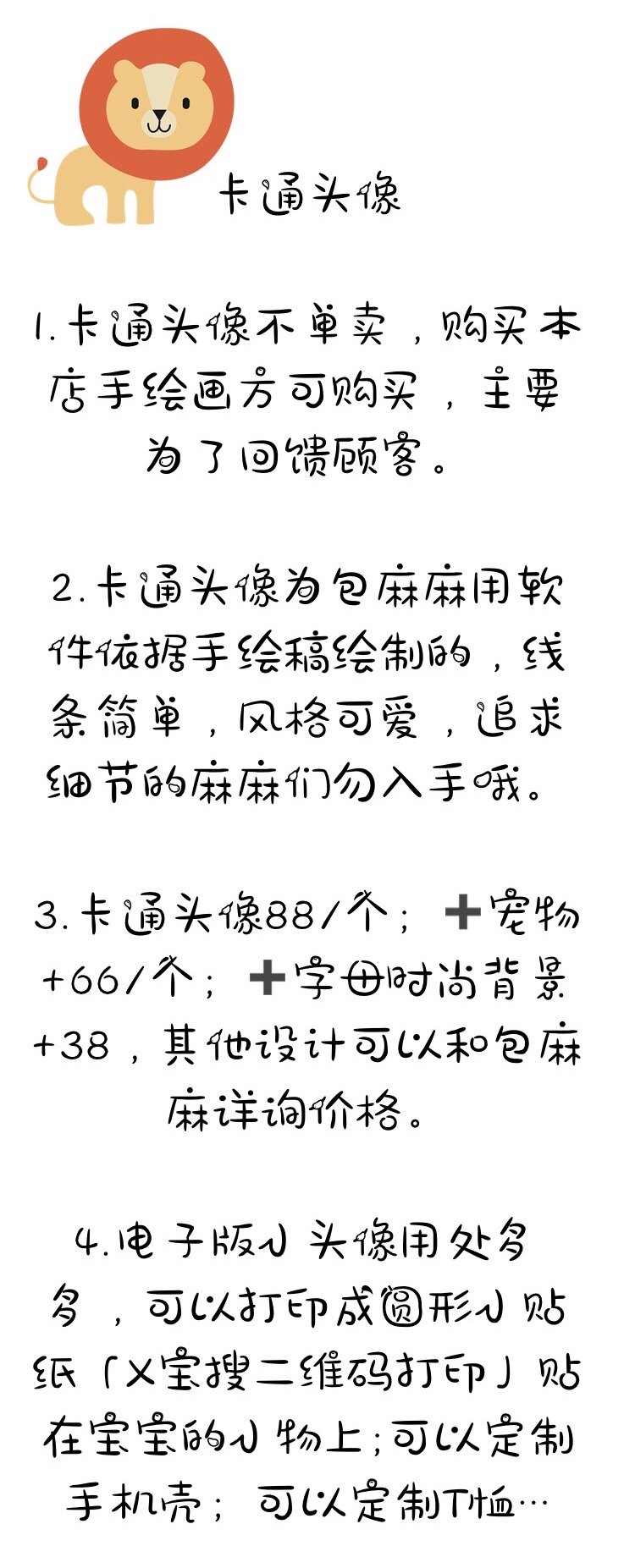 卡通头像

1.卡通头像不单卖，购买本店手绘画方可购买，主要为了回馈顾客。

2.卡通头像为包麻麻用软件依据手绘稿绘制的，线条简单，风格可爱，追求细节的麻麻们勿入手哦。

3.卡通头像88/个；➕宠物+66/个；➕字母时尚背景+38，其他设计可以和包麻麻详询价格。

4.电子版小头像用处多多，可以打印成圆形小贴纸「X宝搜二维码打印」贴在宝宝的小物上；可以定制手机壳；可以定制T恤…